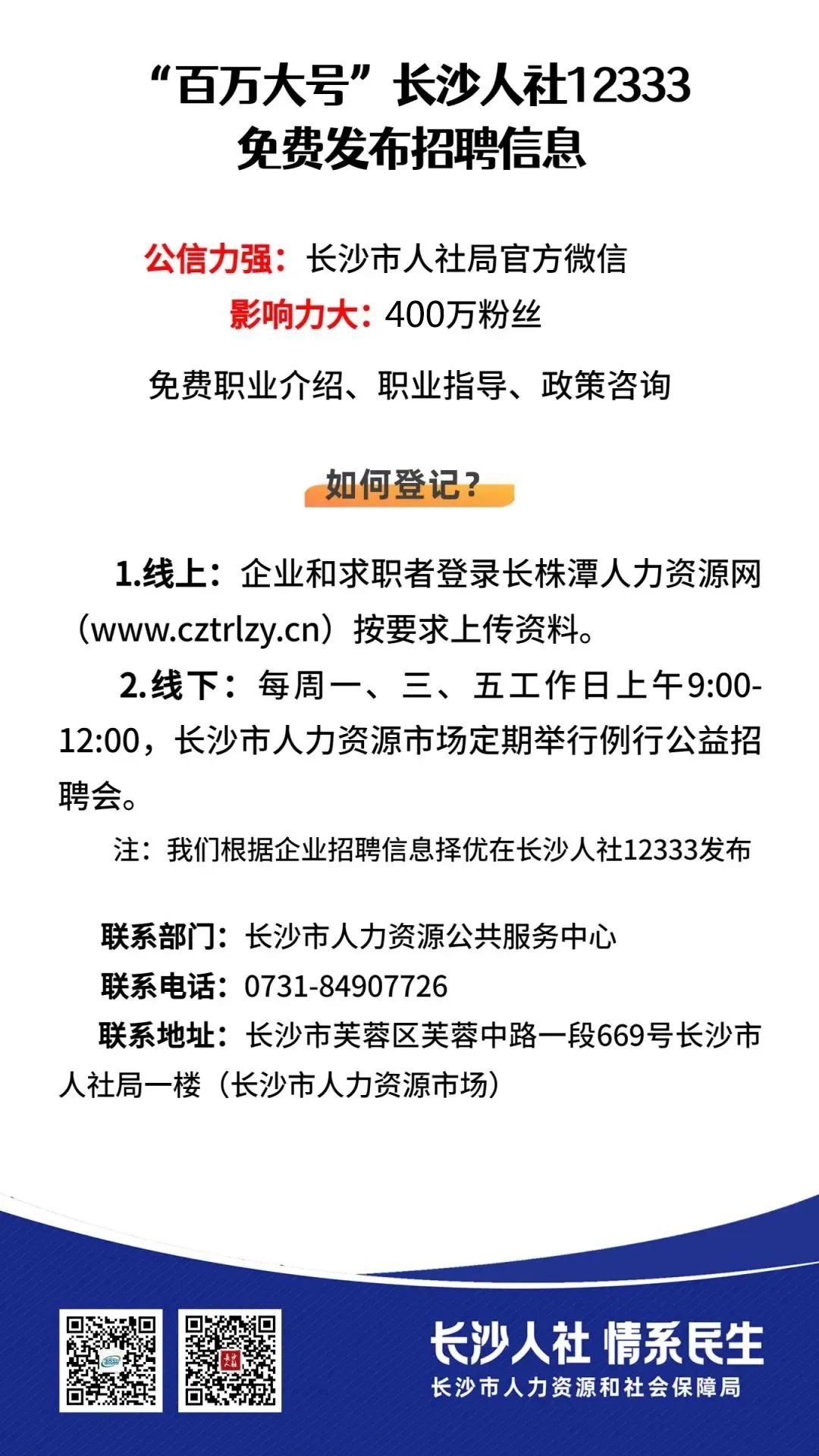 “百万大号”长沙人社12333
免费发布招聘信息

公信力强：长沙市人社局官方微信
影响力大：400万粉丝

免费职业介绍、职业指导、政策咨询

如何登记？

1.线上：企业和求职者登录长株潭人力资源网（www.cztrlzy.cn）按要求上传资料。

2.线下：每周一、三、五工作日上午9:00-12:00，长沙市人力资源市场定期举行例行公益招聘会。

注：我们根据企业招聘信息择优在长沙人社12333发布

联系部门：长沙市人力资源公共服务中心
联系电话：0731-84907726
联系地址：长沙市芙蓉区芙蓉中路一段669号长沙市人社局一楼（长沙市人力资源市场）

长沙人社 情系民生
长沙市人力资源和社会保障局